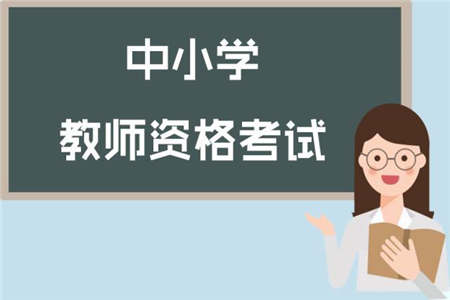 中小学

教师资格考试